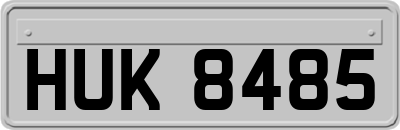 HUK 8485